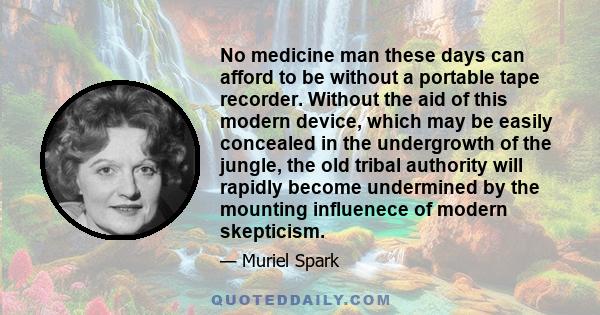 No medicine man these days can afford to be without a portable tape recorder. Without the aid of this modern device, which may be easily concealed in the undergrowth of the jungle, the old tribal authority will rapidly become undermined by the mounting influenece of modern skepticism.

— Muriel Spark

QUOTEDDAILY.COM